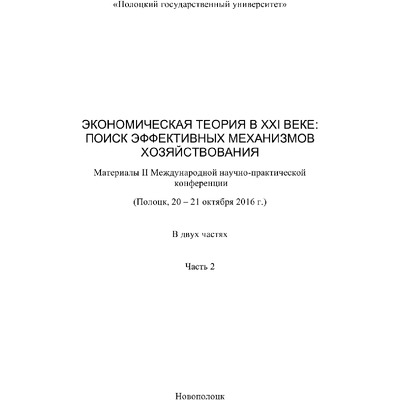 «Полоцкий государственный университет»

ЭКОНОМИЧЕСКАЯ ТЕОРИЯ В XXI ВЕКЕ: ПОИСК ЭФФЕКТИВНЫХ МЕХАНИЗМОВ ХОЗЯЙСТВОВАНИЯ

Материалы II Международной научно-практической конференции

(Полоцк, 20 – 21 октября 2016 г.)

В двух частях

Часть 2

Новополоцк